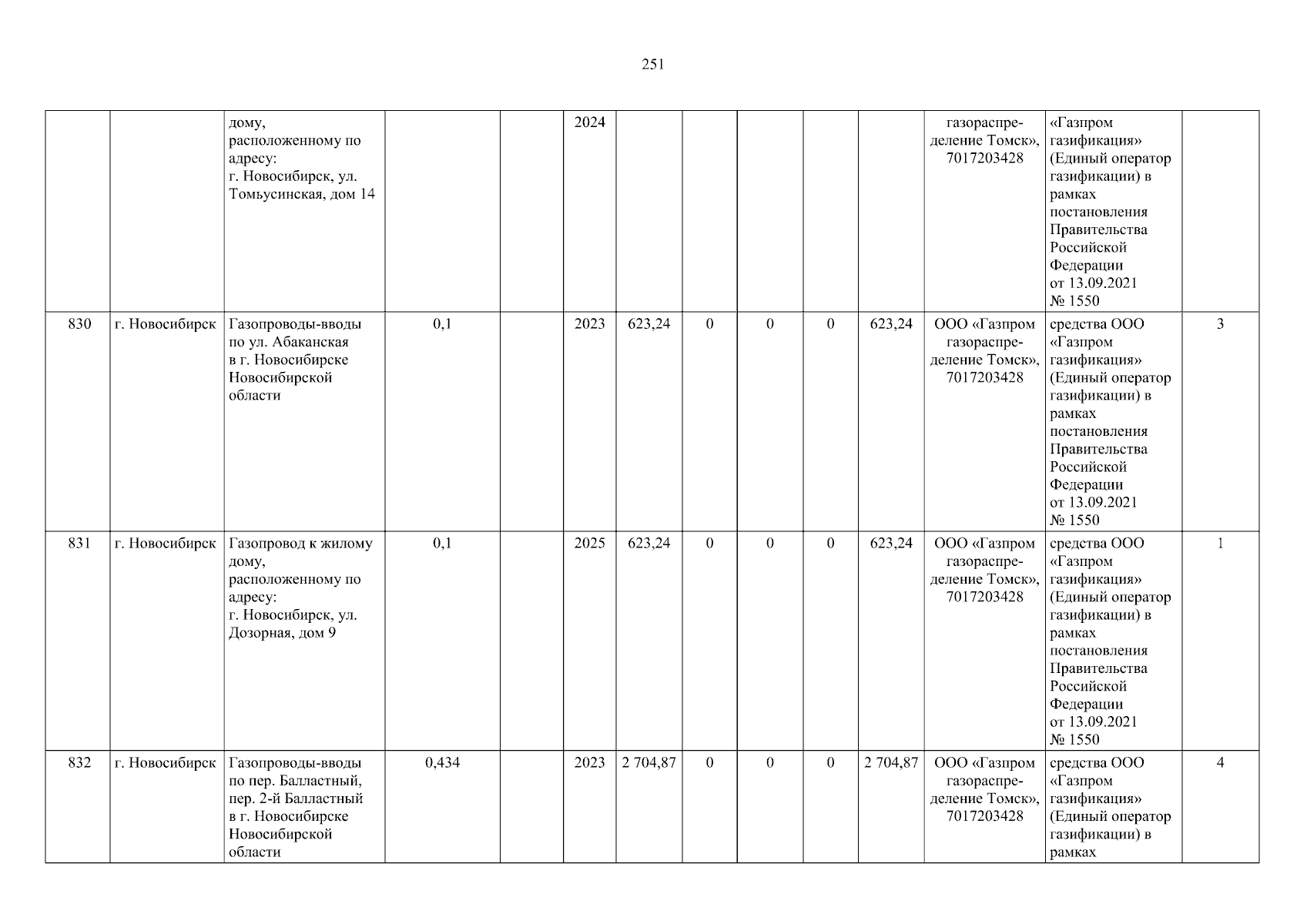 251

|  |  |  |  |  |  |  |  |  |  |  |  |  |  |
|---|---|---|---|---|---|---|---|---|---|---|---|---|---|
|  |  | дому, расположенному по адресу: г. Новосибирск, ул. Томьусинская, дом 14 |  |  | 2024 |  |  |  |  |  | газораспределение Томск», 7017203428 | «Газпром газификация» (Единый оператор газификации) в рамках постановления Правительства Российской Федерации от 13.09.2021 № 1550 |  |
| 830 | г. Новосибирск | Газопроводы-вводы по ул. Абаканская в г. Новосибирске Новосибирской области | 0,1 |  | 2023 | 623,24 | 0 | 0 | 0 | 623,24 | ООО «Газпром газораспределение Томск», 7017203428 | средства ООО «Газпром газификация» (Единый оператор газификации) в рамках постановления Правительства Российской Федерации от 13.09.2021 № 1550 | 3 |
| 831 | г. Новосибирск | Газопровод к жилому дому, расположенному по адресу: г. Новосибирск, ул. Дозорная, дом 9 | 0,1 |  | 2025 | 623,24 | 0 | 0 | 0 | 623,24 | ООО «Газпром газораспределение Томск», 7017203428 | средства ООО «Газпром газификация» (Единый оператор газификации) в рамках постановления Правительства Российской Федерации от 13.09.2021 № 1550 | 1 |
| 832 | г. Новосибирск | Газопроводы-вводы по пер. Балластный, пер. 2-й Балластный в г. Новосибирске Новосибирской области | 0,434 |  | 2023 | 2 704,87 | 0 | 0 | 0 | 2 704,87 | ООО «Газпром газораспределение Томск», 7017203428 | средства ООО «Газпром газификация» (Единый оператор газификации) в рамках | 4 |